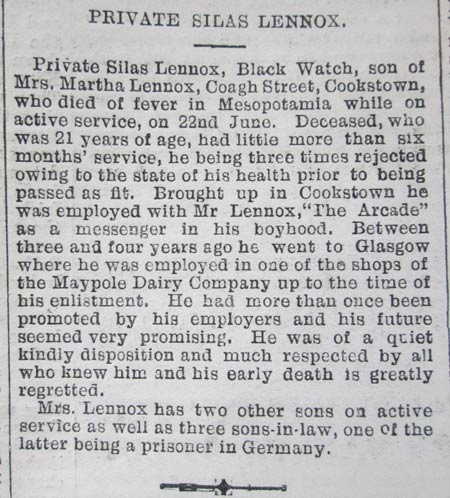 PRIVATE SILAS LENNOX.

Private Silas Lennox, Black Watch, son of Mrs. Martha Lennox, Coagh Street, Cookstown, who died of fever in Mesopotamia while on active service, on 22nd June. Deceased, who was 21 years of age, had little more than six months' service, he being three times rejected owing to the state of his health prior to being passed as fit. Brought up in Cookstown he was employed with Mr Lennox, "The Arcade" as a messenger in his boyhood. Between three and four years ago he went to Glasgow where he was employed in one of the shops of the Maypole Dairy Company up to the time of his enlistment. He had more than once been promoted by his employers and his future seemed very promising. He was of a quiet kindly disposition and much respected by all who knew him and his early death is greatly regretted.

Mrs. Lennox has two other sons on active service as well as three sons-in-law, one of the latter being a prisoner in Germany.